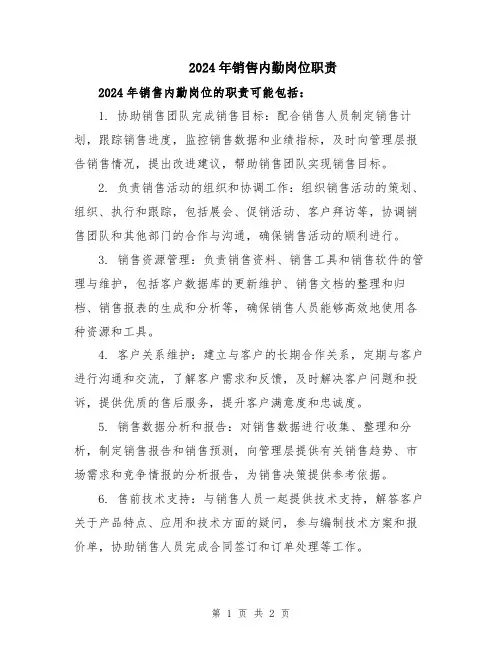 2024年销售内勤岗位职责

2024年销售内勤岗位的职责可能包括：

1. 协助销售团队完成销售目标：配合销售人员制定销售计划，跟踪销售进度，监控销售数据和业绩指标，及时向管理层报告销售情况，提出改进建议，帮助销售团队实现销售目标。

2. 负责销售活动的组织和协调工作：组织销售活动的策划、组织、执行和跟踪，包括展会、促销活动、客户拜访等，协调销售团队和其他部门的合作与沟通，确保销售活动的顺利进行。

3. 销售资源管理：负责销售资料、销售工具和销售软件的管理与维护，包括客户数据库的更新维护、销售文档的整理和归档、销售报表的生成和分析等，确保销售人员能够高效地使用各种资源和工具。

4. 客户关系维护：建立与客户的长期合作关系，定期与客户进行沟通和交流，了解客户需求和反馈，及时解决客户问题和投诉，提供优质的售后服务，提升客户满意度和忠诚度。

5. 销售数据分析和报告：对销售数据进行收集、整理和分析，制定销售报告和销售预测，向管理层提供有关销售趋势、市场需求和竞争情报的分析报告，为销售决策提供参考依据。

6. 售前技术支持：与销售人员一起提供技术支持，解答客户关于产品特点、应用和技术方面的疑问，参与编制技术方案和报价单，协助销售人员完成合同签订和订单处理等工作。

第 1 页 共 2 页